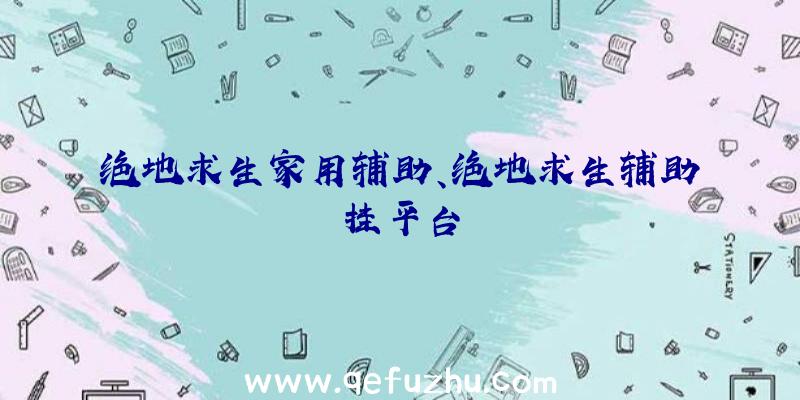 绝地求生家用辅助、绝地求生辅助挂平台

STATIONERY

www.qefuzhu.com